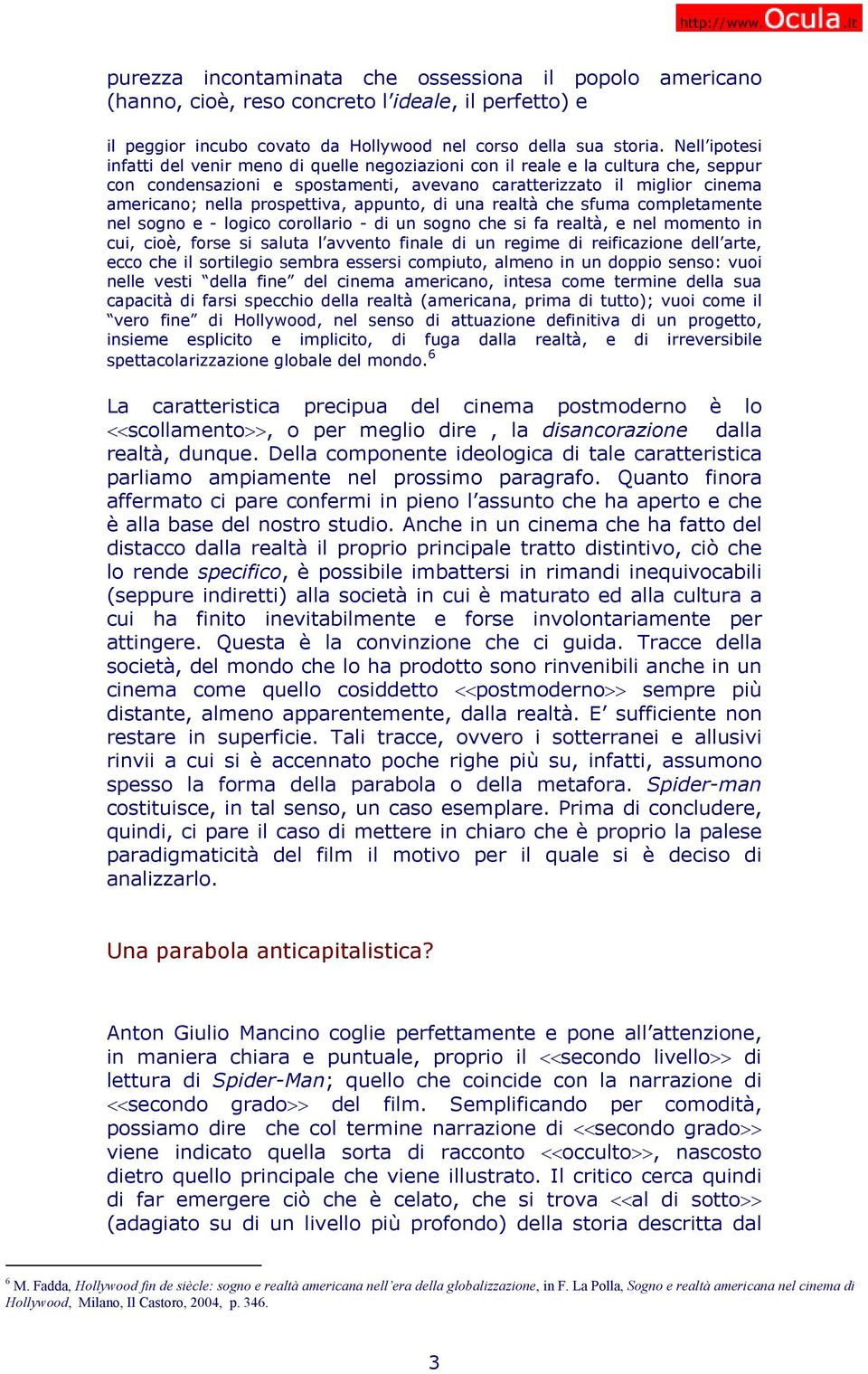 http://www.Ocula.it

purezza incontaminata che ossessiona il popolo americano (hanno, cioè, reso concreto l'ideale, il perfetto) e

il peggior incubo covato da Hollywood nel corso della sua storia. Nell'ipotesi infatti del venir meno di quelle negoziazioni con il reale e la cultura che, seppur con condensazioni e spostamenti, avevano caratterizzato il miglior cinema americano; nella prospettiva, appunto, di una realtà che sfuma completamente nel sogno e - logico corollario - di un sogno che si fa realtà, e nel momento in cui, cioè, forse si saluta l'avvento finale di un regime di reificazione dell'arte, ecco che il sortilegio sembra essersi compiuto, almeno in un doppio senso: vuoi nelle vesti "della fine" del cinema americano, intesa come termine della sua capacità di farsi specchio della realtà (americana, prima di tutto); vuoi come il "vero fine" di Hollywood, nel senso di attuazione definitiva di un progetto, insieme esplicito e implicito, di fuga dalla realtà, e di irreversibile spettacolarizzazione globale del mondo.$^6$

La caratteristica precipua del cinema postmoderno è lo <<scollamento>>, o per meglio dire , la disancorazione dalla realtà, dunque. Della componente ideologica di tale caratteristica parliamo ampiamente nel prossimo paragrafo. Quanto finora affermato ci pare confermi in pieno l'assunto che ha aperto e che è alla base del nostro studio. Anche in un cinema che ha fatto del distacco dalla realtà il proprio principale tratto distintivo, ciò che lo rende specifico, è possibile imbattersi in rimandi inequivocabili (seppure indiretti) alla società in cui è maturato ed alla cultura a cui ha finito inevitabilmente e forse involontariamente per attingere. Questa è la convinzione che ci guida. Tracce della società, del mondo che lo ha prodotto sono rinvenibili anche in un cinema come quello cosiddetto <<postmoderno>> sempre più distante, almeno apparentemente, dalla realtà. E' sufficiente non restare in superficie. Tali tracce, ovvero i sotterranei e allusivi rinvii a cui si è accennato poche righe più su, infatti, assumono spesso la forma della parabola o della metafora. Spider-man costituisce, in tal senso, un caso esemplare. Prima di concludere, quindi, ci pare il caso di mettere in chiaro che è proprio la palese paradigmaticità del film il motivo per il quale si è deciso di analizzarlo.

Una parabola anticapitalistica?

Anton Giulio Mancino coglie perfettamente e pone all'attenzione, in maniera chiara e puntuale, proprio il <<secondo livello>> di lettura di Spider-Man; quello che coincide con la narrazione di <<secondo grado>> del film. Semplificando per comodità, possiamo dire che col termine narrazione di <<secondo grado>> viene indicato quella sorta di racconto <<occulto>>, nascosto dietro quello principale che viene illustrato. Il critico cerca quindi di far emergere ciò che è celato, che si trova <<al di sotto>> (adagiato su di un livello più profondo) della storia descritta dal

$^6$ M. Fadda, Hollywood fin de siècle: sogno e realtà americana nell'era della globalizzazione, in F. La Polla, Sogno e realtà americana nel cinema di Hollywood, Milano, Il Castoro, 2004, p. 346.

3